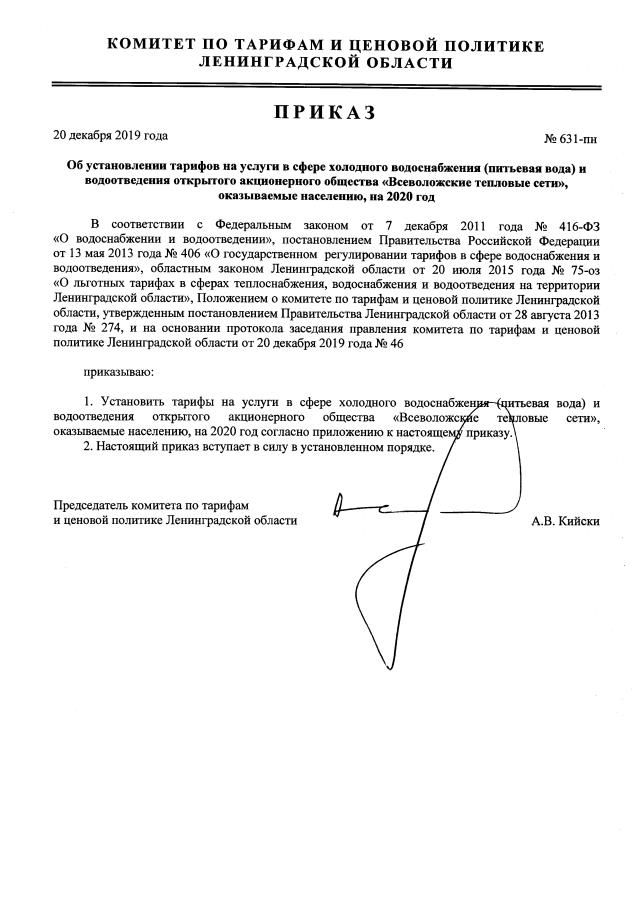 КОМИТЕТ ПО ТАРИФАМ И ЦЕНОВОЙ ПОЛИТИКЕ ЛЕНИНГРАДСКОЙ ОБЛАСТИ

ПРИКАЗ

20 декабря 2019 года

№ 631-пн

Об установлении тарифов на услуги в сфере холодного водоснабжения (питьевая вода) и водоотведения открытого акционерного общества «Всеволожские тепловые сети», оказываемые населению, на 2020 год

В соответствии с Федеральным законом от 7 декабря 2011 года № 416-ФЗ «О водоснабжении и водоотведении», постановлением Правительства Российской Федерации от 13 мая 2013 года № 406 «О государственном регулировании тарифов в сфере водоснабжения и водоотведения», областным законом Ленинградской области от 20 июля 2015 года № 75-оз «О льготных тарифах в сферах теплоснабжения, водоснабжения и водоотведения на территории Ленинградской области», Положением о комитете по тарифам и ценовой политике Ленинградской области, утвержденным постановлением Правительства Ленинградской области от 28 августа 2013 года № 274, и на основании протокола заседания правления комитета по тарифам и ценовой политике Ленинградской области от 20 декабря 2019 года № 46

приказываю:

1. Установить тарифы на услуги в сфере холодного водоснабжения (питьевая вода) и водоотведения открытого акционерного общества «Всеволожские тепловые сети», оказываемые населению, на 2020 год согласно приложению к настоящему приказу.

2. Настоящий приказ вступает в силу в установленном порядке.

Председатель комитета по тарифам и ценовой политике Ленинградской области

А.В. Кийски